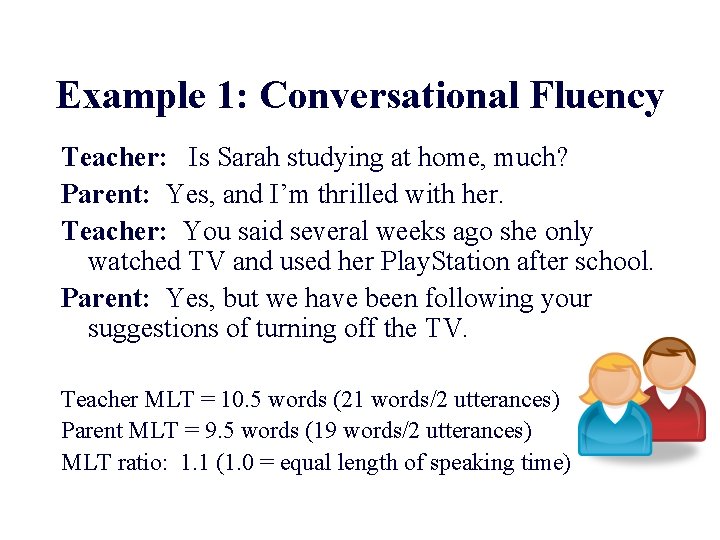 Example 1: Conversational Fluency

Teacher: Is Sarah studying at home, much?

Parent: Yes, and I'm thrilled with her.

Teacher: You said several weeks ago she only watched TV and used her PlayStation after school.

Parent: Yes, but we have been following your suggestions of turning off the TV.

Teacher MLT = 10.5 words (21 words/2 utterances)
Parent MLT = 9.5 words (19 words/2 utterances)
MLT ratio: 1.1 (1.0 = equal length of speaking time)